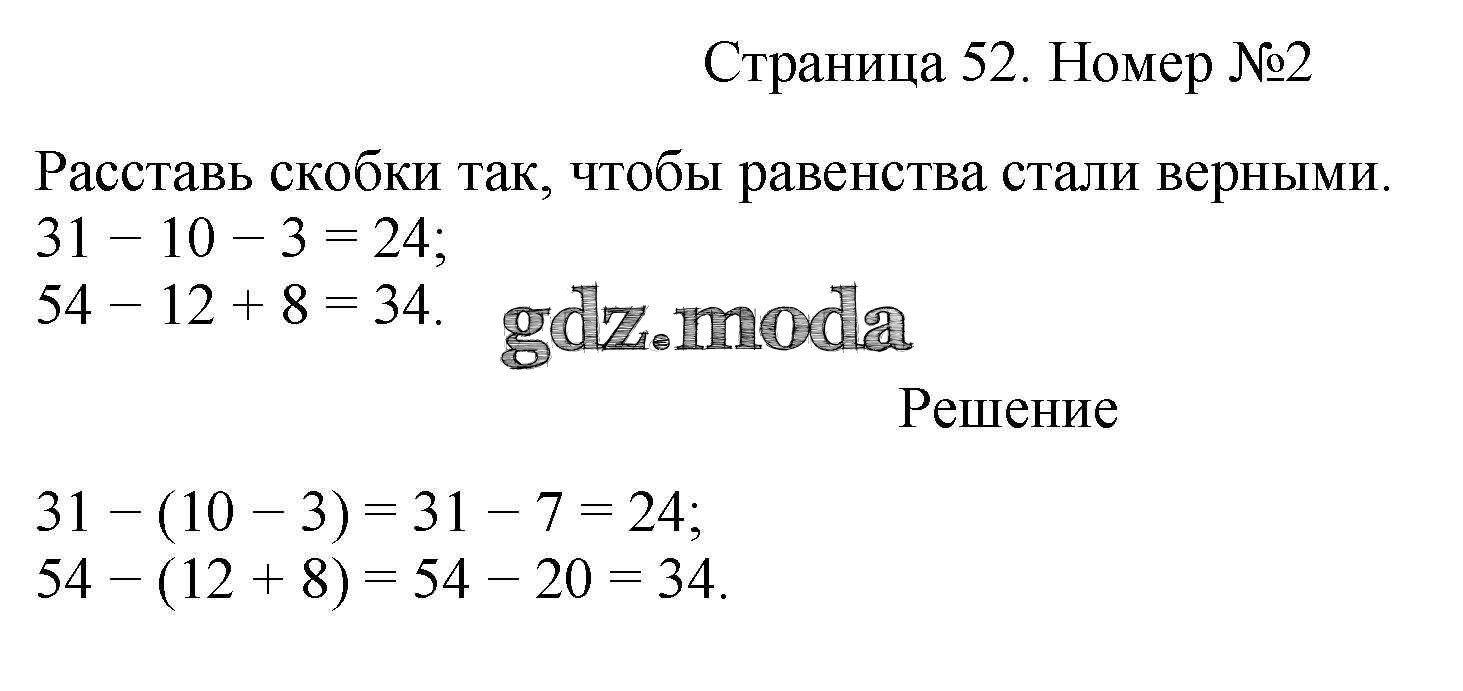 Страница 52. Номер №2

Расставь скобки так, чтобы равенства стали верными.
$31 - 10 - 3 = 24$;
$54 - 12 + 8 = 34$.

Решение

$31 - (10 - 3) = 31 - 7 = 24$;
$54 - (12 + 8) = 54 - 20 = 34$.

gdz.moda